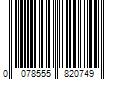 0 078555 820749